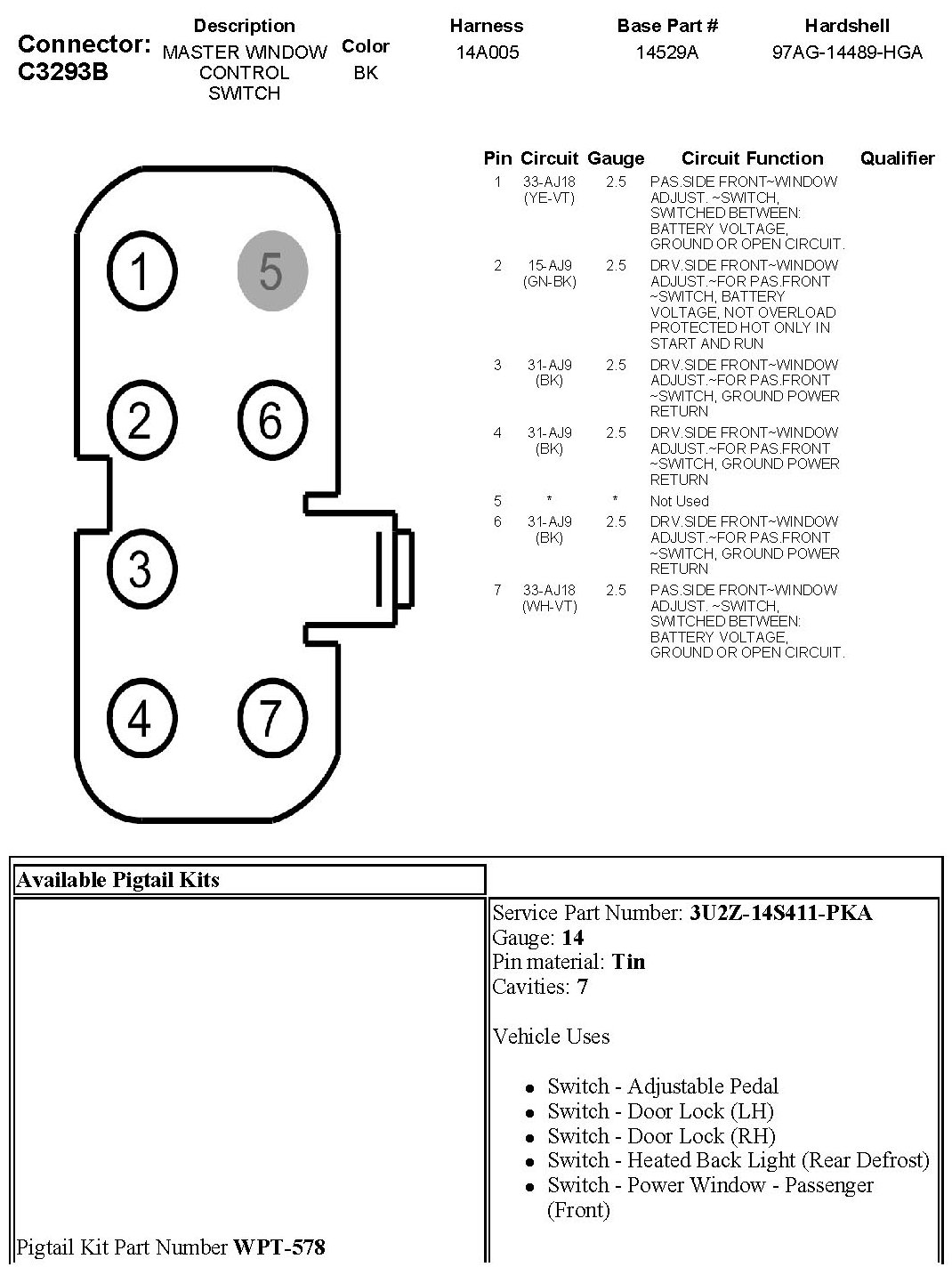 Connector: C3293B

| Description | Color | Harness | Base Part # | Hardshell |
|---|---|---|---|---|
| MASTER WINDOW CONTROL SWITCH | BK | 14A005 | 14529A | 97AG-14489-HGA |

1 5
2 6
3
4 7

| Pin | Circuit | Gauge | Circuit Function | Qualifier |
|---|---|---|---|---|
| 1 | 33-AJ18 (YE-VT) | 2.5 | PAS.SIDE FRONT~WINDOW ADJUST. ~SWITCH, SWITCHED BETWEEN: BATTERY VOLTAGE, GROUND OR OPEN CIRCUIT. | |
| 2 | 15-AJ9 (GN-BK) | 2.5 | DRV.SIDE FRONT~WINDOW ADJUST.~FOR PAS.FRONT ~SWITCH, BATTERY VOLTAGE, NOT OVERLOAD PROTECTED HOT ONLY IN START AND RUN | |
| 3 | 31-AJ9 (BK) | 2.5 | DRV.SIDE FRONT~WINDOW ADJUST.~FOR PAS.FRONT ~SWITCH, GROUND POWER RETURN | |
| 4 | 31-AJ9 (BK) | 2.5 | DRV.SIDE FRONT~WINDOW ADJUST.~FOR PAS.FRONT ~SWITCH, GROUND POWER RETURN | |
| 5 | * | * | Not Used | |
| 6 | 31-AJ9 (BK) | 2.5 | DRV.SIDE FRONT~WINDOW ADJUST.~FOR PAS.FRONT ~SWITCH, GROUND POWER RETURN | |
| 7 | 33-AJ18 (WH-VT) | 2.5 | PAS.SIDE FRONT~WINDOW ADJUST. ~SWITCH, SWITCHED BETWEEN: BATTERY VOLTAGE, GROUND OR OPEN CIRCUIT. | |

| Available Pigtail Kits | |
|---|---|
| Pigtail Kit Part Number **WPT-578** | Service Part Number: **3U2Z-14S411-PKA** Gauge: **14** Pin material: **Tin** Cavities: **7** Vehicle Uses • Switch - Adjustable Pedal • Switch - Door Lock (LH) • Switch - Door Lock (RH) • Switch - Heated Back Light (Rear Defrost) • Switch - Power Window - Passenger (Front) |